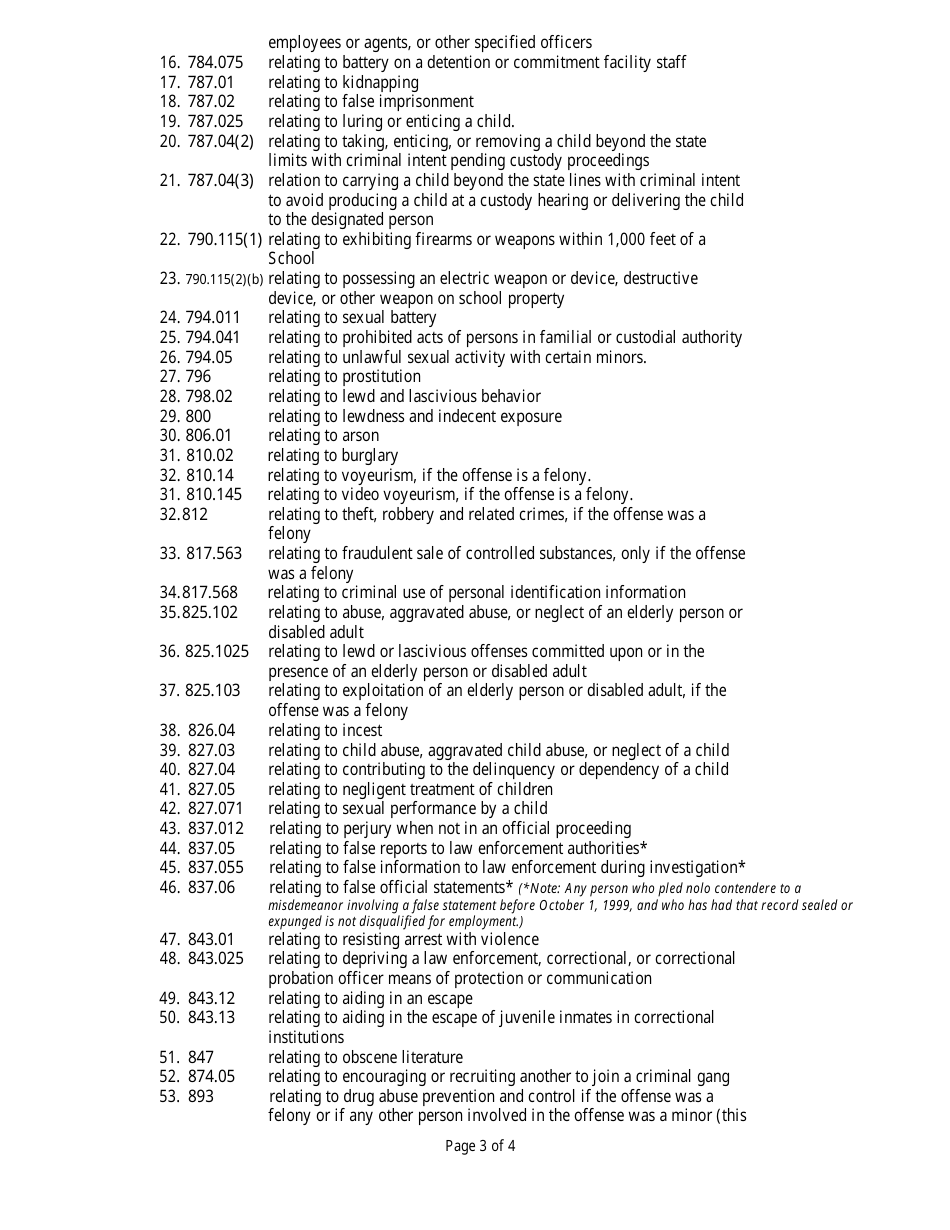 employees or agents, or other specified officers
16. 784.075 relating to battery on a detention or commitment facility staff
17. 787.01 relating to kidnapping
18. 787.02 relating to false imprisonment
19. 787.025 relating to luring or enticing a child.
20. 787.04(2) relating to taking, enticing, or removing a child beyond the state limits with criminal intent pending custody proceedings
21. 787.04(3) relation to carrying a child beyond the state lines with criminal intent to avoid producing a child at a custody hearing or delivering the child to the designated person
22. 790.115(1) relating to exhibiting firearms or weapons within 1,000 feet of a School
23. 790.115(2)(b) relating to possessing an electric weapon or device, destructive device, or other weapon on school property
24. 794.011 relating to sexual battery
25. 794.041 relating to prohibited acts of persons in familial or custodial authority
26. 794.05 relating to unlawful sexual activity with certain minors.
27. 796 relating to prostitution
28. 798.02 relating to lewd and lascivious behavior
29. 800 relating to lewdness and indecent exposure
30. 806.01 relating to arson
31. 810.02 relating to burglary
32. 810.14 relating to voyeurism, if the offense is a felony.
31. 810.145 relating to video voyeurism, if the offense is a felony.
32.812 relating to theft, robbery and related crimes, if the offense was a felony
33. 817.563 relating to fraudulent sale of controlled substances, only if the offense was a felony
34.817.568 relating to criminal use of personal identification information
35.825.102 relating to abuse, aggravated abuse, or neglect of an elderly person or disabled adult
36. 825.1025 relating to lewd or lascivious offenses committed upon or in the presence of an elderly person or disabled adult
37. 825.103 relating to exploitation of an elderly person or disabled adult, if the offense was a felony
38. 826.04 relating to incest
39. 827.03 relating to child abuse, aggravated child abuse, or neglect of a child
40. 827.04 relating to contributing to the delinquency or dependency of a child
41. 827.05 relating to negligent treatment of children
42. 827.071 relating to sexual performance by a child
43. 837.012 relating to perjury when not in an official proceeding
44. 837.05 relating to false reports to law enforcement authorities*
45. 837.055 relating to false information to law enforcement during investigation*
46. 837.06 relating to false official statements* (*Note: Any person who pled nolo contendere to a misdemeanor involving a false statement before October 1, 1999, and who has had that record sealed or expunged is not disqualified for employment.)
47. 843.01 relating to resisting arrest with violence
48. 843.025 relating to depriving a law enforcement, correctional, or correctional probation officer means of protection or communication
49. 843.12 relating to aiding in an escape
50. 843.13 relating to aiding in the escape of juvenile inmates in correctional institutions
51. 847 relating to obscene literature
52. 874.05 relating to encouraging or recruiting another to join a criminal gang
53. 893 relating to drug abuse prevention and control if the offense was a felony or if any other person involved in the offense was a minor (this

Page 3 of 4